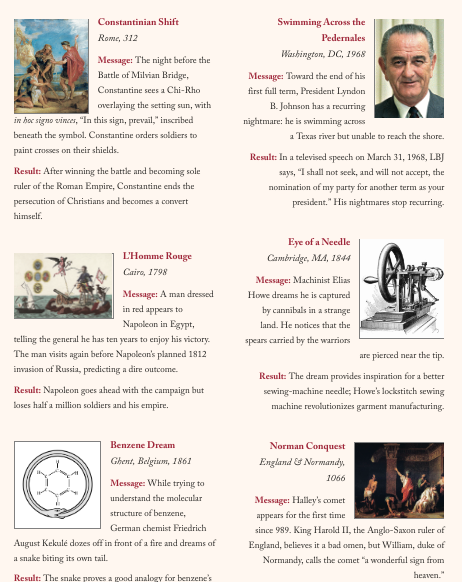 Constantinian Shift
Rome, 312

Message: The night before the Battle of Milvian Bridge, Constantine sees a Chi-Rho overlaying the setting sun, with in hoc signo vinces, "In this sign, prevail," inscribed beneath the symbol. Constantine orders soldiers to paint crosses on their shields.

Result: After winning the battle and becoming sole ruler of the Roman Empire, Constantine ends the persecution of Christians and becomes a convert himself.

L'Homme Rouge
Cairo, 1798

Message: A man dressed in red appears to Napoleon in Egypt, telling the general he has ten years to enjoy his victory. The man visits again before Napoleon's planned 1812 invasion of Russia, predicting a dire outcome.

Result: Napoleon goes ahead with the campaign but loses half a million soldiers and his empire.

Benzene Dream
Ghent, Belgium, 1861

Message: While trying to understand the molecular structure of benzene, German chemist Friedrich August Kekulé dozes off in front of a fire and dreams of a snake biting its own tail.

Result: The snake proves a good analogy for benzene's

Swimming Across the Pedernales
Washington, DC, 1968

Message: Toward the end of his first full term, President Lyndon B. Johnson has a recurring nightmare: he is swimming across a Texas river but unable to reach the shore.

Result: In a televised speech on March 31, 1968, LBJ says, "I shall not seek, and will not accept, the nomination of my party for another term as your president." His nightmares stop recurring.

Eye of a Needle
Cambridge, MA, 1844

Message: Machinist Elias Howe dreams he is captured by cannibals in a strange land. He notices that the spears carried by the warriors are pierced near the tip.

Result: The dream provides inspiration for a better sewing-machine needle; Howe's lockstitch sewing machine revolutionizes garment manufacturing.

Norman Conquest
England & Normandy, 1066

Message: Halley's comet appears for the first time since 989. King Harold II, the Anglo-Saxon ruler of England, believes it a bad omen, but William, duke of Normandy, calls the comet "a wonderful sign from heaven."